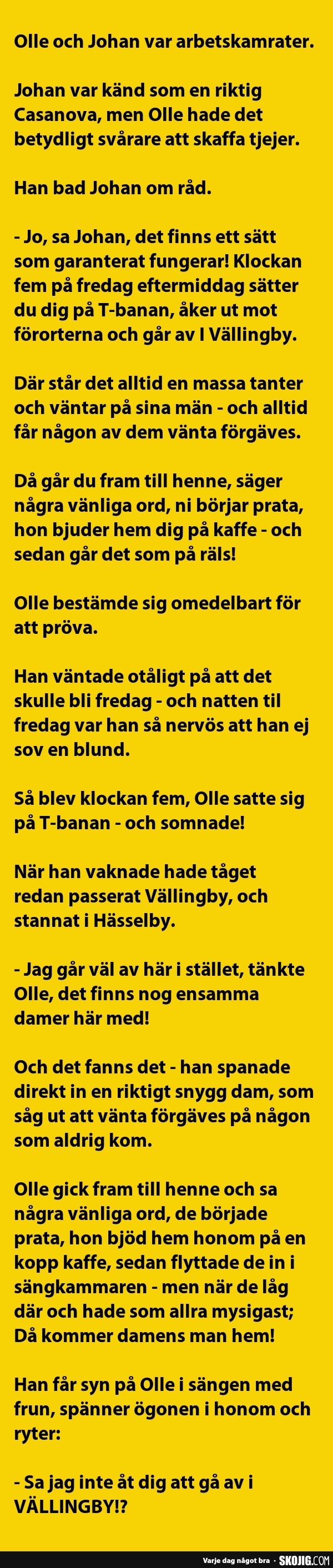 Olle och Johan var arbetskamrater.

Johan var känd som en riktig Casanova, men Olle hade det betydligt svårare att skaffa tjejer.

Han bad Johan om råd.

- Jo, sa Johan, det finns ett sätt som garanterat fungerar! Klockan fem på fredag eftermiddag sätter du dig på T-banan, åker ut mot förorterna och går av I Vällingby.

Där står det alltid en massa tanter och väntar på sina män - och alltid får någon av dem vänta förgäves.

Då går du fram till henne, säger några vänliga ord, ni börjar prata, hon bjuder hem dig på kaffe - och sedan går det som på räls!

Olle bestämde sig omedelbart för att pröva.

Han väntade otåligt på att det skulle bli fredag - och natten til fredag var han så nervös att han ej sov en blund.

Så blev klockan fem, Olle satte sig på T-banan - och somnade!

När han vaknade hade tåget redan passerat Vällingby, och stannat i Hässelby.

- Jag går väl av här i stället, tänkte Olle, det finns nog ensamma damer här med!

Och det fanns det - han spanade direkt in en riktigt snygg dam, som såg ut att vänta förgäves på någon som aldrig kom.

Olle gick fram till henne och sa några vänliga ord, de började prata, hon bjöd hem honom på en kopp kaffe, sedan flyttade de in i sängkammaren - men när de låg där och hade som allra mysigast; Då kommer damens man hem!

Han får syn på Olle i sängen med frun, spänner ögonen i honom och ryter:

- Sa jag inte åt dig att gå av i VÄLLINGBY!?

Varje dag något bra · SKOJIG.COM